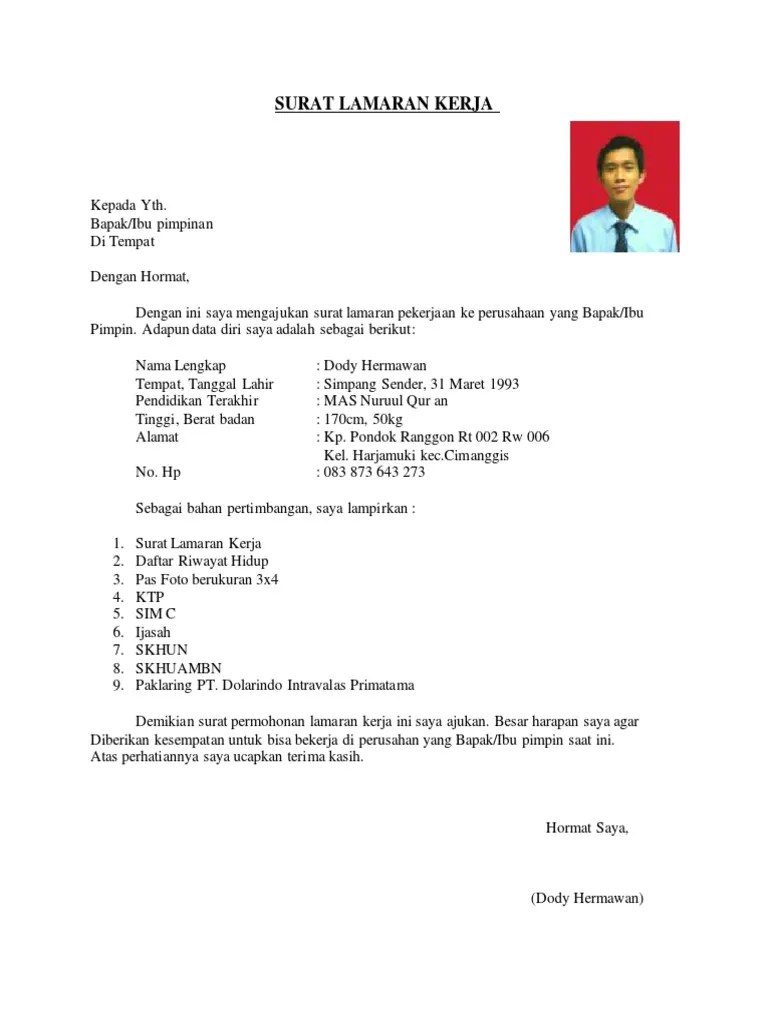 SURAT LAMARAN KERJA

Kepada Yth.
Bapak/Ibu pimpinan
Di Tempat

Dengan Hormat,

Dengan ini saya mengajukan surat lamaran pekerjaan ke perusahaan yang Bapak/Ibu Pimpin. Adapun data diri saya adalah sebagai berikut:

Nama Lengkap : Dody Hermawan
Tempat, Tanggal Lahir : Simpang Sender, 31 Maret 1993
Pendidikan Terakhir : MAS Nuruul Qur an
Tinggi, Berat badan : 170cm, 50kg
Alamat : Kp. Pondok Ranggon Rt 002 Rw 006
Kel. Harjamuki kec.Cimanggis
No. Hp : 083 873 643 273

Sebagai bahan pertimbangan, saya lampirkan :

1. Surat Lamaran Kerja
2. Daftar Riwayat Hidup
3. Pas Foto berukuran 3x4
4. KTP
5. SIM C
6. Ijasah
7. SKHUN
8. SKHUAMBN
9. Paklaring PT. Dolarindo Intravalas Primatama

Demikian surat permohonan lamaran kerja ini saya ajukan. Besar harapan saya agar Diberikan kesempatan untuk bisa bekerja di perusahan yang Bapak/Ibu pimpin saat ini. Atas perhatiannya saya ucapkan terima kasih.

Hormat Saya,

(Dody Hermawan)